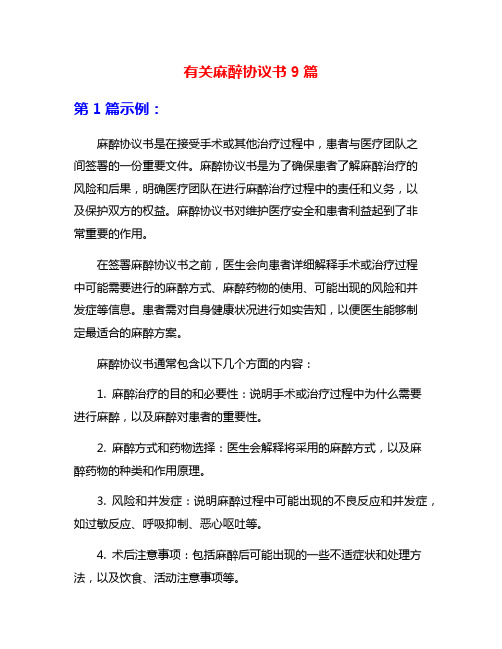 有关麻醉协议书 9 篇

第 1 篇示例：

麻醉协议书是在接受手术或其他治疗过程中，患者与医疗团队之间签署的一份重要文件。麻醉协议书是为了确保患者了解麻醉治疗的风险和后果，明确医疗团队在进行麻醉治疗过程中的责任和义务，以及保护双方的权益。麻醉协议书对维护医疗安全和患者利益起到了非常重要的作用。

在签署麻醉协议书之前，医生会向患者详细解释手术或治疗过程中可能需要进行的麻醉方式、麻醉药物的使用、可能出现的风险和并发症等信息。患者需对自身健康状况进行如实告知，以便医生能够制定最适合的麻醉方案。

麻醉协议书通常包含以下几个方面的内容：

1. 麻醉治疗的目的和必要性：说明手术或治疗过程中为什么需要进行麻醉，以及麻醉对患者的重要性。

2. 麻醉方式和药物选择：医生会解释将采用的麻醉方式，以及麻醉药物的种类和作用原理。

3. 风险和并发症：说明麻醉过程中可能出现的不良反应和并发症，如过敏反应、呼吸抑制、恶心呕吐等。

4. 术后注意事项：包括麻醉后可能出现的一些不适症状和处理方法，以及饮食、活动注意事项等。